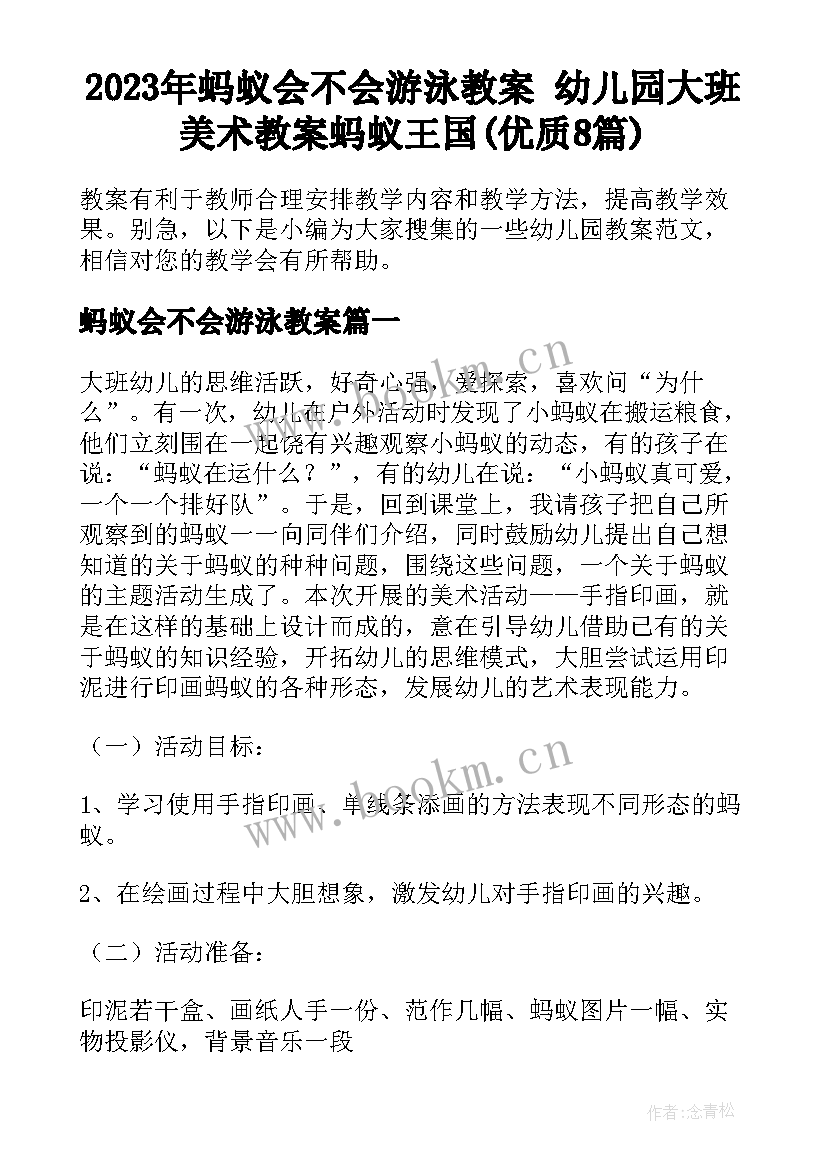 2023年蚂蚁会不会游泳教案 幼儿园大班美术教案蚂蚁王国(优质8篇)

教案有利于教师合理安排教学内容和教学方法，提高教学效果。别急，以下是小编为大家搜集的一些幼儿园教案范文，相信对您的教学会有所帮助。

蚂蚁会不会游泳教案篇一

大班幼儿的思维活跃，好奇心强，爱探索，喜欢问“为什么”。有一次，幼儿在户外活动时发现了小蚂蚁在搬运粮食，他们立刻围在一起饶有兴趣观察小蚂蚁的动态，有的孩子在说：“蚂蚁在运什么？”，有的幼儿在说：“小蚂蚁真可爱，一个一个排好队”。于是，回到课堂上，我请孩子把自己所观察到的蚂蚁一一向同伴们介绍，同时鼓励幼儿提出自己想知道的关于蚂蚁的种种问题，围绕这些问题，一个关于蚂蚁的主题活动生成了。本次开展的美术活动——手指印画，就是在这样的基础上设计而成的，意在引导幼儿借助已有的关于蚂蚁的知识经验，开拓幼儿的思维模式，大胆尝试运用印泥进行印画蚂蚁的各种形态，发展幼儿的艺术表现能力。

（一）活动目标：

1、学习使用手指印画、单线条添画的方法表现不同形态的蚂蚁。

2、在绘画过程中大胆想象，激发幼儿对手指印画的兴趣。

（二）活动准备：

印泥若干盒、画纸人手一份、范作几幅、蚂蚁图片一幅、实物投影仪，背景音乐一段

www.bookm.cn
www.bookm.cn
作者:念青松